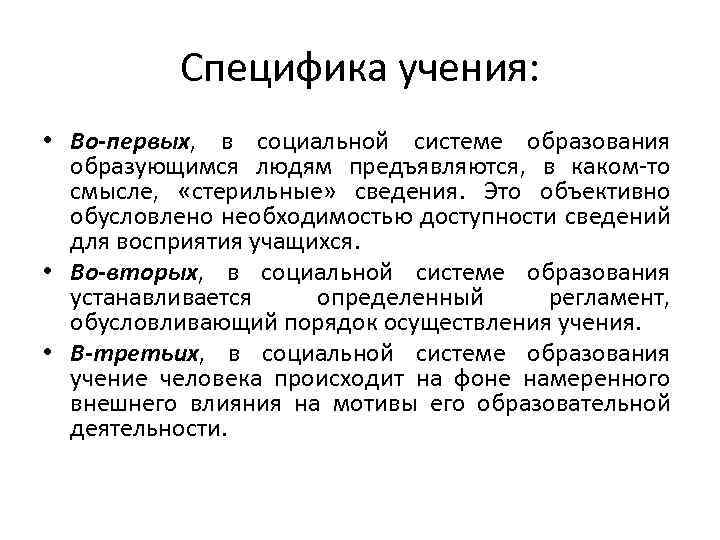 Специфика учения:

• Во-первых, в социальной системе образования образующимся людям предъявляются, в каком-то смысле, «стерильные» сведения. Это объективно обусловлено необходимостью доступности сведений для восприятия учащихся.

• Во-вторых, в социальной системе образования устанавливается определенный регламент, обусловливающий порядок осуществления учения.

• В-третьих, в социальной системе образования учение человека происходит на фоне намеренного внешнего влияния на мотивы его образовательной деятельности.